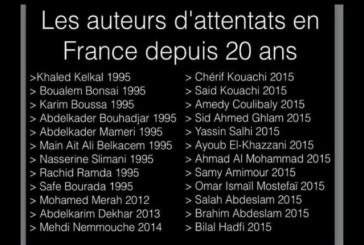 Les auteurs d'attentats en France depuis 20 ans

>Khaled Kelkal 1995
> Boualem Bonsai 1995
> Karim Boussa 1995
> Abdelkader Bouhadjar 1995
> Abdelkader Mameri 1995
> Main Ait Ali Belkacem 1995
> Nasserine Slimani 1995
> Rachid Ramda 1995
> Safe Bourada 1995
> Mohamed Merah 2012
> Abdelkarim Dekhar 2013
> Mehdi Nemmouche 2014

> Chérif Kouachi 2015
> Said Kouachi 2015
> Amedy Coulibaly 2015
> Sid Ahmed Ghlam 2015
> Yassin Salhi 2015
> Ayoub El-Khazzani 2015
> Ahmad Al Mohammad 2015
> Samy Amimour 2015
> Omar Ismaïl Mostefaï 2015
> Salah Abdeslam 2015
> Brahim Abdeslam 2015
> Bilal Hadfi 2015